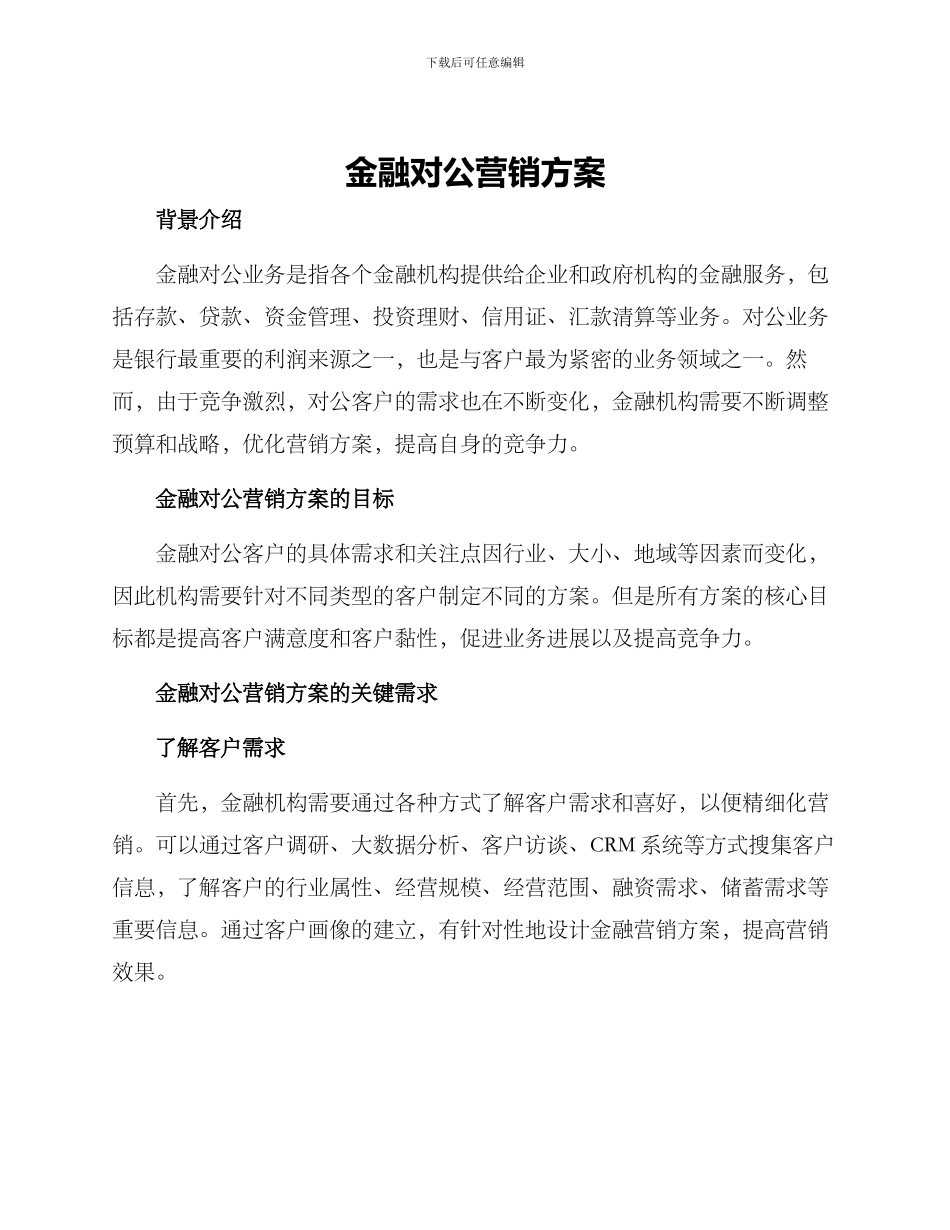 下载后可任意编辑

金融对公营销方案

背景介绍

金融对公业务是指各个金融机构提供给企业和政府机构的金融服务，包括存款、贷款、资金管理、投资理财、信用证、汇款清算等业务。对公业务是银行最重要的利润来源之一，也是与客户最为紧密的业务领域之一。然而，由于竞争激烈，对公客户的需求也在不断变化，金融机构需要不断调整预算和战略，优化营销方案，提高自身的竞争力。

金融对公营销方案的目标

金融对公客户的具体需求和关注点因行业、大小、地域等因素而变化，因此机构需要针对不同类型的客户制定不同的方案。但是所有方案的核心目标都是提高客户满意度和客户黏性，促进业务进展以及提高竞争力。

金融对公营销方案的关键需求

了解客户需求

首先，金融机构需要通过各种方式了解客户需求和喜好，以便精细化营销。可以通过客户调研、大数据分析、客户访谈、CRM 系统等方式搜集客户信息，了解客户的行业属性、经营规模、经营范围、融资需求、储蓄需求等重要信息。通过客户画像的建立，有针对性地设计金融营销方案，提高营销效果。